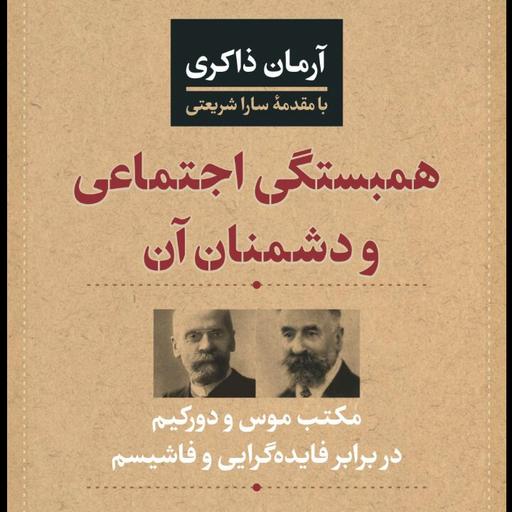 آرمان ذاکری
با مقدمهٔ سارا شریعتی

همبستگی اجتماعی و دشمنان آن

مکتب موس و دورکیم
در برابر فایده‌گرایی و فاشیسم